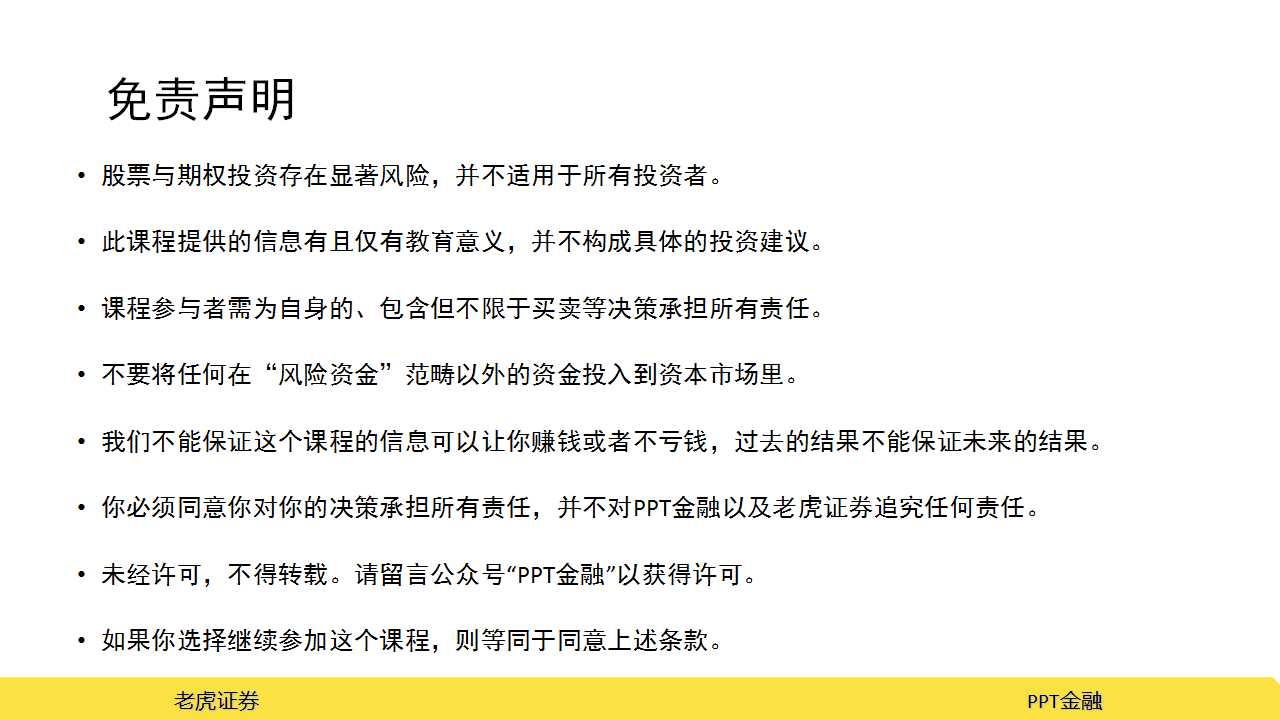 免责声明

• 股票与期权投资存在显著风险，并不适用于所有投资者。

• 此课程提供的信息有且仅有教育意义，并不构成具体的投资建议。

• 课程参与者需为自身的、包含但不限于买卖等决策承担所有责任。

• 不要将任何在“风险资金”范畴以外的资金投入到资本市场里。

• 我们不能保证这个课程的信息可以让你赚钱或者不亏钱，过去的结果不能保证未来的结果。

• 你必须同意你对你的决策承担所有责任，并不对PPT金融以及老虎证券追究任何责任。

• 未经许可，不得转载。请留言公众号“PPT金融”以获得许可。

• 如果你选择继续参加这个课程，则等同于同意上述条款。

老虎证券

PPT金融